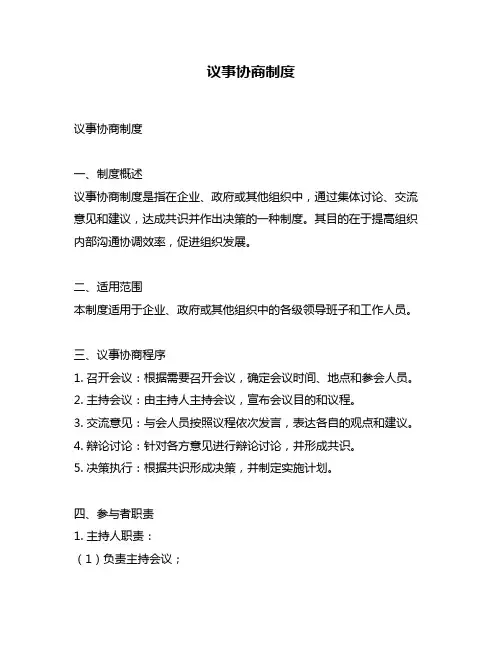 议事协商制度

议事协商制度

一、制度概述
议事协商制度是指在企业、政府或其他组织中，通过集体讨论、交流意见和建议，达成共识并作出决策的一种制度。其目的在于提高组织内部沟通协调效率，促进组织发展。

二、适用范围
本制度适用于企业、政府或其他组织中的各级领导班子和工作人员。

三、议事协商程序
1. 召开会议：根据需要召开会议，确定会议时间、地点和参会人员。
2. 主持会议：由主持人主持会议，宣布会议目的和议程。
3. 交流意见：与会人员按照议程依次发言，表达各自的观点和建议。
4. 辩论讨论：针对各方意见进行辩论讨论，并形成共识。
5. 决策执行：根据共识形成决策，并制定实施计划。

四、参与者职责
1. 主持人职责：
（1）负责主持会议；